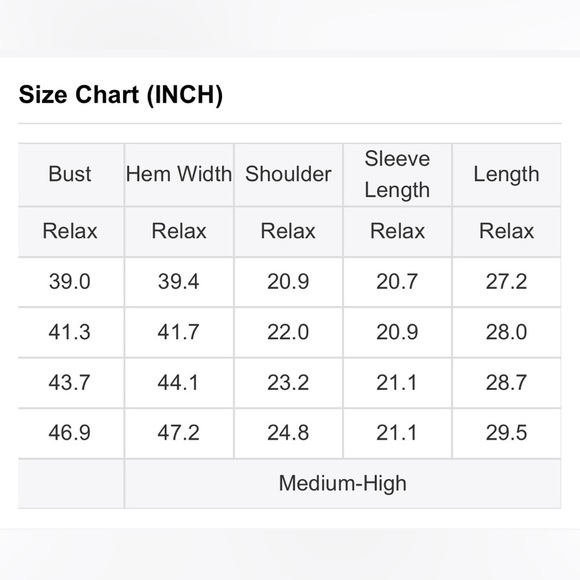 Size Chart (INCH)

| Bust | Hem Width | Shoulder | Sleeve Length | Length |
|---|---|---|---|---|
| Relax | Relax | Relax | Relax | Relax |
| 39.0 | 39.4 | 20.9 | 20.7 | 27.2 |
| 41.3 | 41.7 | 22.0 | 20.9 | 28.0 |
| 43.7 | 44.1 | 23.2 | 21.1 | 28.7 |
| 46.9 | 47.2 | 24.8 | 21.1 | 29.5 |
| | Medium-High | | | |